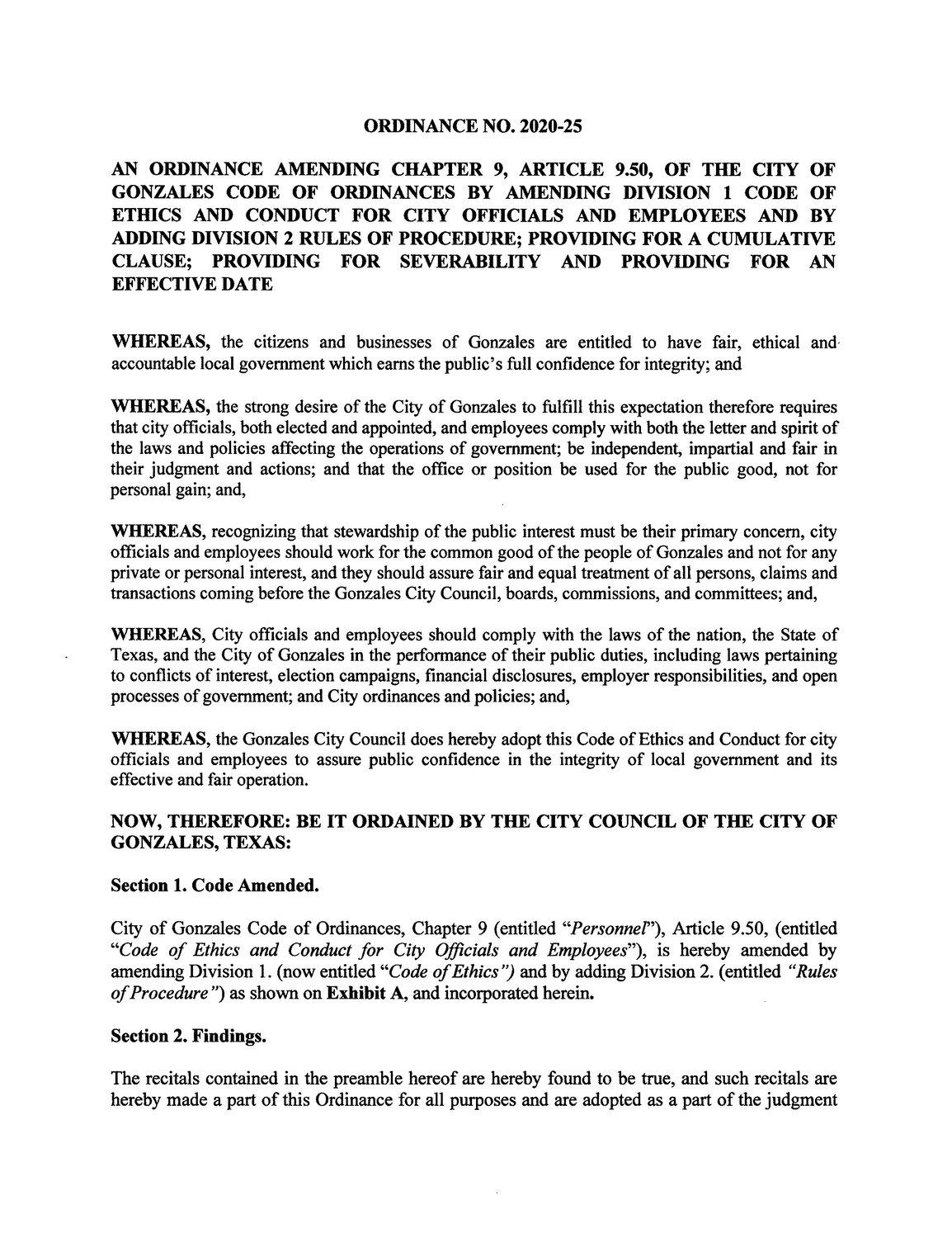 ORDINANCE NO. 2020-25

AN ORDINANCE AMENDING CHAPTER 9, ARTICLE 9.50, OF THE CITY OF GONZALES CODE OF ORDINANCES BY AMENDING DIVISION 1 CODE OF ETHICS AND CONDUCT FOR CITY OFFICIALS AND EMPLOYEES AND BY ADDING DIVISION 2 RULES OF PROCEDURE; PROVIDING FOR A CUMULATIVE CLAUSE; PROVIDING FOR SEVERABILITY AND PROVIDING FOR AN EFFECTIVE DATE

WHEREAS, the citizens and businesses of Gonzales are entitled to have fair, ethical and accountable local government which earns the public's full confidence for integrity; and

WHEREAS, the strong desire of the City of Gonzales to fulfill this expectation therefore requires that city officials, both elected and appointed, and employees comply with both the letter and spirit of the laws and policies affecting the operations of government; be independent, impartial and fair in their judgment and actions; and that the office or position be used for the public good, not for personal gain; and,

WHEREAS, recognizing that stewardship of the public interest must be their primary concern, city officials and employees should work for the common good of the people of Gonzales and not for any private or personal interest, and they should assure fair and equal treatment of all persons, claims and transactions coming before the Gonzales City Council, boards, commissions, and committees; and,

WHEREAS, City officials and employees should comply with the laws of the nation, the State of Texas, and the City of Gonzales in the performance of their public duties, including laws pertaining to conflicts of interest, election campaigns, financial disclosures, employer responsibilities, and open processes of government; and City ordinances and policies; and,

WHEREAS, the Gonzales City Council does hereby adopt this Code of Ethics and Conduct for city officials and employees to assure public confidence in the integrity of local government and its effective and fair operation.

NOW, THEREFORE: BE IT ORDAINED BY THE CITY COUNCIL OF THE CITY OF GONZALES, TEXAS:

Section 1. Code Amended.

City of Gonzales Code of Ordinances, Chapter 9 (entitled "Personnel"), Article 9.50, (entitled "Code of Ethics and Conduct for City Officials and Employees"), is hereby amended by amending Division 1. (now entitled "Code of Ethics") and by adding Division 2. (entitled "Rules of Procedure") as shown on Exhibit A, and incorporated herein.

Section 2. Findings.

The recitals contained in the preamble hereof are hereby found to be true, and such recitals are hereby made a part of this Ordinance for all purposes and are adopted as a part of the judgment